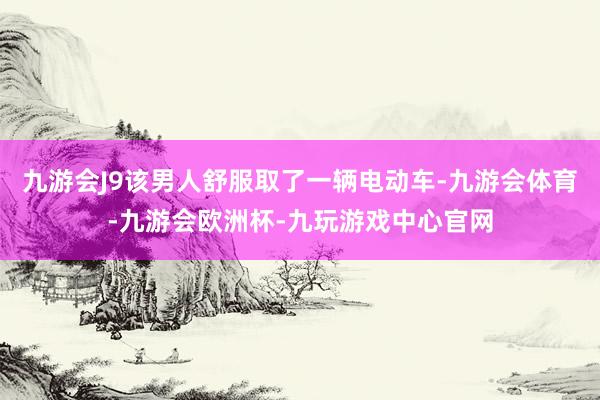 九游会J9该男人舒服取了一辆电动车-九游会体育-九游会欧洲杯-九玩游戏中心官网